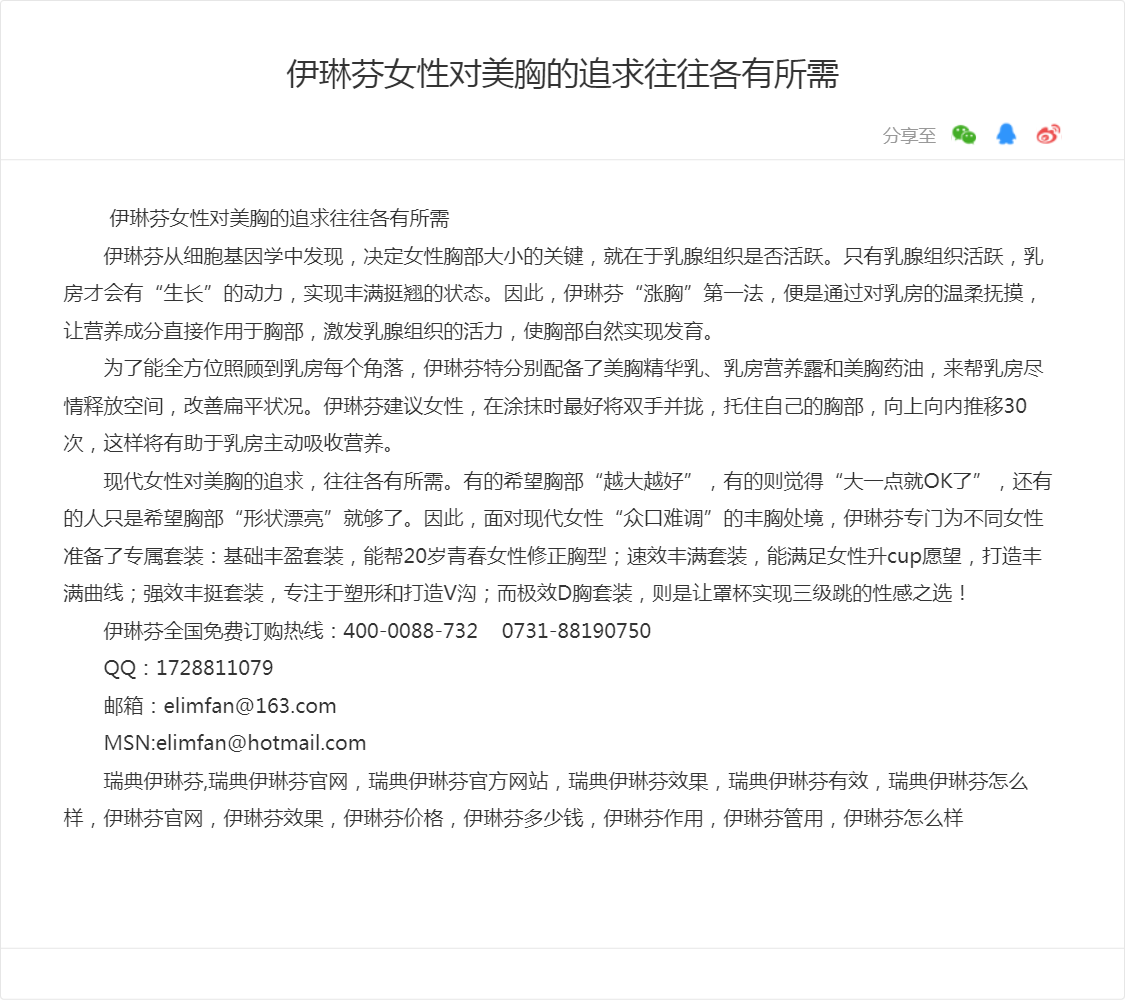 伊琳芬女性对美胸的追求往往各有所需

分享至

伊琳芬女性对美胸的追求往往各有所需

伊琳芬从细胞基因学中发现，决定女性胸部大小的关键，就在于乳腺组织是否活跃。只有乳腺组织活跃，乳房才会有“生长”的动力，实现丰满挺翘的状态。因此，伊琳芬“涨胸”第一法，便是通过对乳房的温柔抚摸，让营养成分直接作用于胸部，激发乳腺组织的活力，使胸部自然实现发育。

为了能全方位照顾到乳房每个角落，伊琳芬特分别配备了美胸精华乳、乳房营养露和美胸药油，来帮乳房尽情释放空间，改善扁平状况。伊琳芬建议女性，在涂抹时最好将双手并拢，托住自己的胸部，向上向内推移30次，这样将有助于乳房主动吸收营养。

现代女性对美胸的追求，往往各有所需。有的希望胸部“越大越好”，有的则觉得“大一点就OK了”，还有的人只是希望胸部“形状漂亮”就够了。因此，面对现代女性“众口难调”的丰胸处境，伊琳芬专门为不同女性准备了专属套装：基础丰盈套装，能帮20岁青春女性修正胸型；速效丰满套装，能满足女性升cup愿望，打造丰满曲线；强效丰挺套装，专注于塑形和打造V沟；而极效D胸套装，则是让罩杯实现三级跳的性感之选！

伊琳芬全国免费订购热线：400-0088-732　0731-88190750

QQ：1728811079

邮箱：elimfan@163.com

MSN:elimfan@hotmail.com

瑞典伊琳芬,瑞典伊琳芬官网，瑞典伊琳芬官方网站，瑞典伊琳芬效果，瑞典伊琳芬有效，瑞典伊琳芬怎么样，伊琳芬官网，伊琳芬效果，伊琳芬价格，伊琳芬多少钱，伊琳芬作用，伊琳芬管用，伊琳芬怎么样